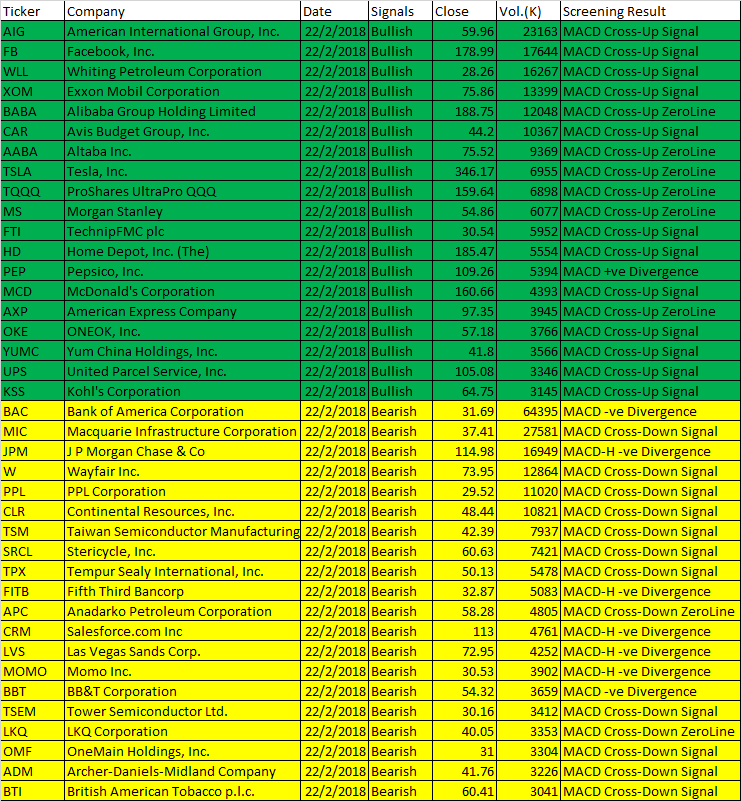 | Ticker | Company | Date | Signals | Close | Vol.(K) | Screening Result |
|---|---|---|---|---|---|---|
| AIG | American International Group, Inc. | 22/2/2018 | Bullish | 59.96 | 23163 | MACD Cross-Up Signal |
| FB | Facebook, Inc. | 22/2/2018 | Bullish | 178.99 | 17644 | MACD Cross-Up Signal |
| WLL | Whiting Petroleum Corporation | 22/2/2018 | Bullish | 28.26 | 16267 | MACD Cross-Up Signal |
| XOM | Exxon Mobil Corporation | 22/2/2018 | Bullish | 75.86 | 13399 | MACD Cross-Up Signal |
| BABA | Alibaba Group Holding Limited | 22/2/2018 | Bullish | 188.75 | 12048 | MACD Cross-Up ZeroLine |
| CAR | Avis Budget Group, Inc. | 22/2/2018 | Bullish | 44.2 | 10367 | MACD Cross-Up Signal |
| AABA | Altaba Inc. | 22/2/2018 | Bullish | 75.52 | 9369 | MACD Cross-Up ZeroLine |
| TSLA | Tesla, Inc. | 22/2/2018 | Bullish | 346.17 | 6955 | MACD Cross-Up ZeroLine |
| TQQQ | ProShares UltraPro QQQ | 22/2/2018 | Bullish | 159.64 | 6898 | MACD Cross-Up ZeroLine |
| MS | Morgan Stanley | 22/2/2018 | Bullish | 54.86 | 6077 | MACD Cross-Up ZeroLine |
| FTI | TechnipFMC plc | 22/2/2018 | Bullish | 30.54 | 5952 | MACD Cross-Up Signal |
| HD | Home Depot, Inc. (The) | 22/2/2018 | Bullish | 185.47 | 5554 | MACD Cross-Up Signal |
| PEP | Pepsico, Inc. | 22/2/2018 | Bullish | 109.26 | 5394 | MACD +ve Divergence |
| MCD | McDonald's Corporation | 22/2/2018 | Bullish | 160.66 | 4393 | MACD Cross-Up Signal |
| AXP | American Express Company | 22/2/2018 | Bullish | 97.35 | 3945 | MACD Cross-Up ZeroLine |
| OKE | ONEOK, Inc. | 22/2/2018 | Bullish | 57.18 | 3766 | MACD Cross-Up Signal |
| YUMC | Yum China Holdings, Inc. | 22/2/2018 | Bullish | 41.8 | 3566 | MACD Cross-Up Signal |
| UPS | United Parcel Service, Inc. | 22/2/2018 | Bullish | 105.08 | 3346 | MACD Cross-Up Signal |
| KSS | Kohl's Corporation | 22/2/2018 | Bullish | 64.75 | 3145 | MACD Cross-Up Signal |
| BAC | Bank of America Corporation | 22/2/2018 | Bearish | 31.69 | 64395 | MACD -ve Divergence |
| MIC | Macquarie Infrastructure Corporation | 22/2/2018 | Bearish | 37.41 | 27581 | MACD Cross-Down Signal |
| JPM | J P Morgan Chase & Co | 22/2/2018 | Bearish | 114.98 | 16949 | MACD-H -ve Divergence |
| W | Wayfair Inc. | 22/2/2018 | Bearish | 73.95 | 12864 | MACD Cross-Down Signal |
| PPL | PPL Corporation | 22/2/2018 | Bearish | 29.52 | 11020 | MACD Cross-Down Signal |
| CLR | Continental Resources, Inc. | 22/2/2018 | Bearish | 48.44 | 10821 | MACD Cross-Down Signal |
| TSM | Taiwan Semiconductor Manufacturing | 22/2/2018 | Bearish | 42.39 | 7937 | MACD Cross-Down Signal |
| SRCL | Stericycle, Inc. | 22/2/2018 | Bearish | 60.63 | 7421 | MACD Cross-Down Signal |
| TPX | Tempur Sealy International, Inc. | 22/2/2018 | Bearish | 50.13 | 5478 | MACD Cross-Down Signal |
| FITB | Fifth Third Bancorp | 22/2/2018 | Bearish | 32.87 | 5083 | MACD-H -ve Divergence |
| APC | Anadarko Petroleum Corporation | 22/2/2018 | Bearish | 58.28 | 4805 | MACD Cross-Down ZeroLine |
| CRM | Salesforce.com Inc | 22/2/2018 | Bearish | 113 | 4761 | MACD-H -ve Divergence |
| LVS | Las Vegas Sands Corp. | 22/2/2018 | Bearish | 72.95 | 4252 | MACD-H -ve Divergence |
| MOMO | Momo Inc. | 22/2/2018 | Bearish | 30.53 | 3902 | MACD-H -ve Divergence |
| BBT | BB&T Corporation | 22/2/2018 | Bearish | 54.32 | 3659 | MACD -ve Divergence |
| TSEM | Tower Semiconductor Ltd. | 22/2/2018 | Bearish | 30.16 | 3412 | MACD Cross-Down Signal |
| LKQ | LKQ Corporation | 22/2/2018 | Bearish | 40.05 | 3353 | MACD Cross-Down ZeroLine |
| OMF | OneMain Holdings, Inc. | 22/2/2018 | Bearish | 31 | 3304 | MACD Cross-Down Signal |
| ADM | Archer-Daniels-Midland Company | 22/2/2018 | Bearish | 41.76 | 3226 | MACD Cross-Down Signal |
| BTI | British American Tobacco p.l.c. | 22/2/2018 | Bearish | 60.41 | 3041 | MACD Cross-Down Signal |